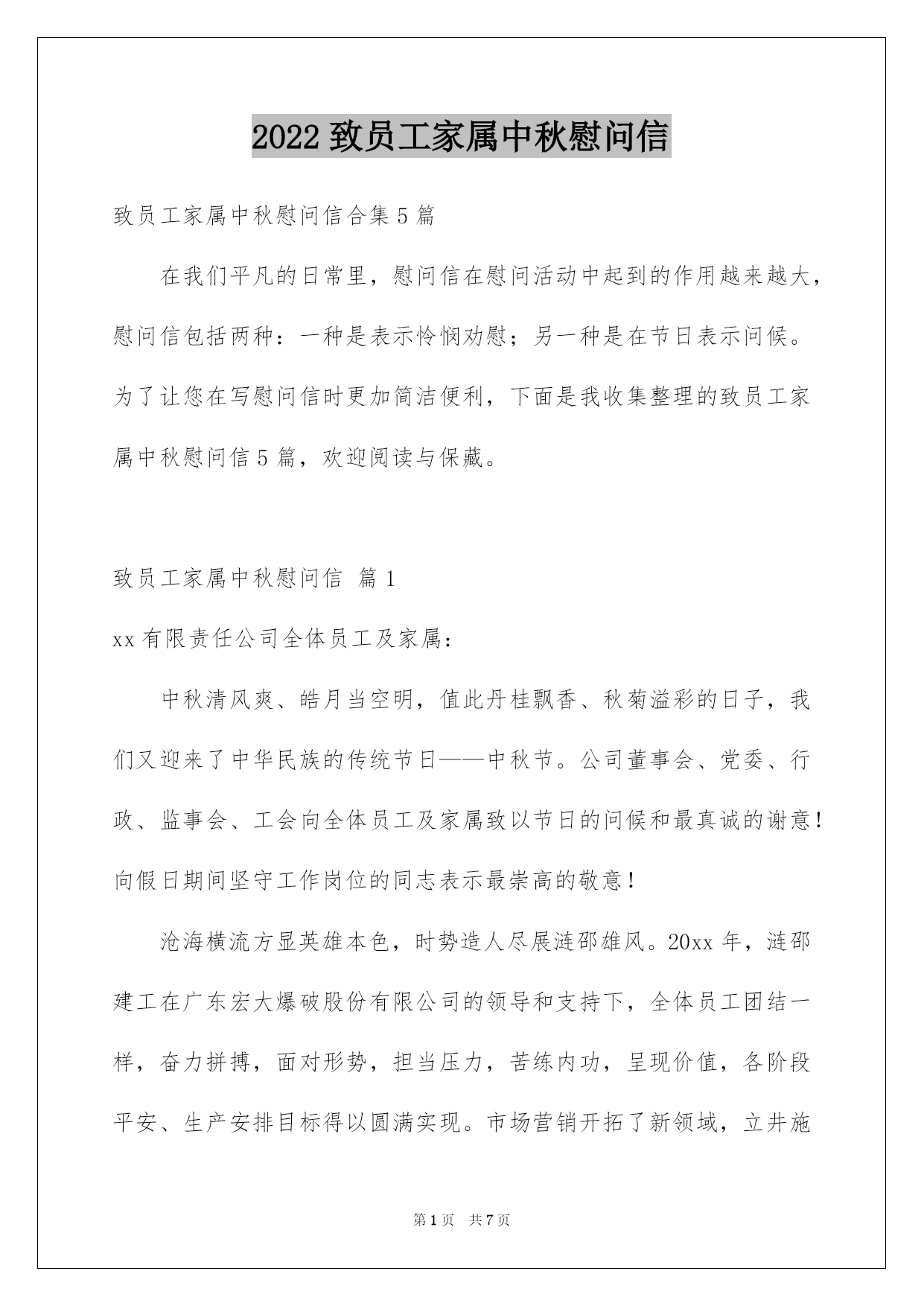 2022 致员工家属中秋慰问信

致员工家属中秋慰问信合集 5 篇

在我们平凡的日常里，慰问信在慰问活动中起到的作用越来越大，慰问信包括两种：一种是表示怜悯劝慰；另一种是在节日表示问候。为了让您在写慰问信时更加简洁便利，下面是我收集整理的致员工家属中秋慰问信 5 篇，欢迎阅读与保藏。

致员工家属中秋慰问信 篇 1

xx 有限责任公司全体员工及家属：

中秋清风爽、皓月当空明，值此丹桂飘香、秋菊溢彩的日子，我们又迎来了中华民族的传统节日——中秋节。公司董事会、党委、行政、监事会、工会向全体员工及家属致以节日的问候和最真诚的谢意！向假日期间坚守工作岗位的同志表示最崇高的敬意！

沧海横流方显英雄本色，时势造人尽展涟邵雄风。20xx 年，涟邵建工在广东宏大爆破股份有限公司的领导和支持下，全体员工团结一样，奋力拼搏，面对形势，担当压力，苦练内功，呈现价值，各阶段平安、生产安排目标得以圆满实现。市场营销开拓了新领域，立井施

第 1 页 共 7 页